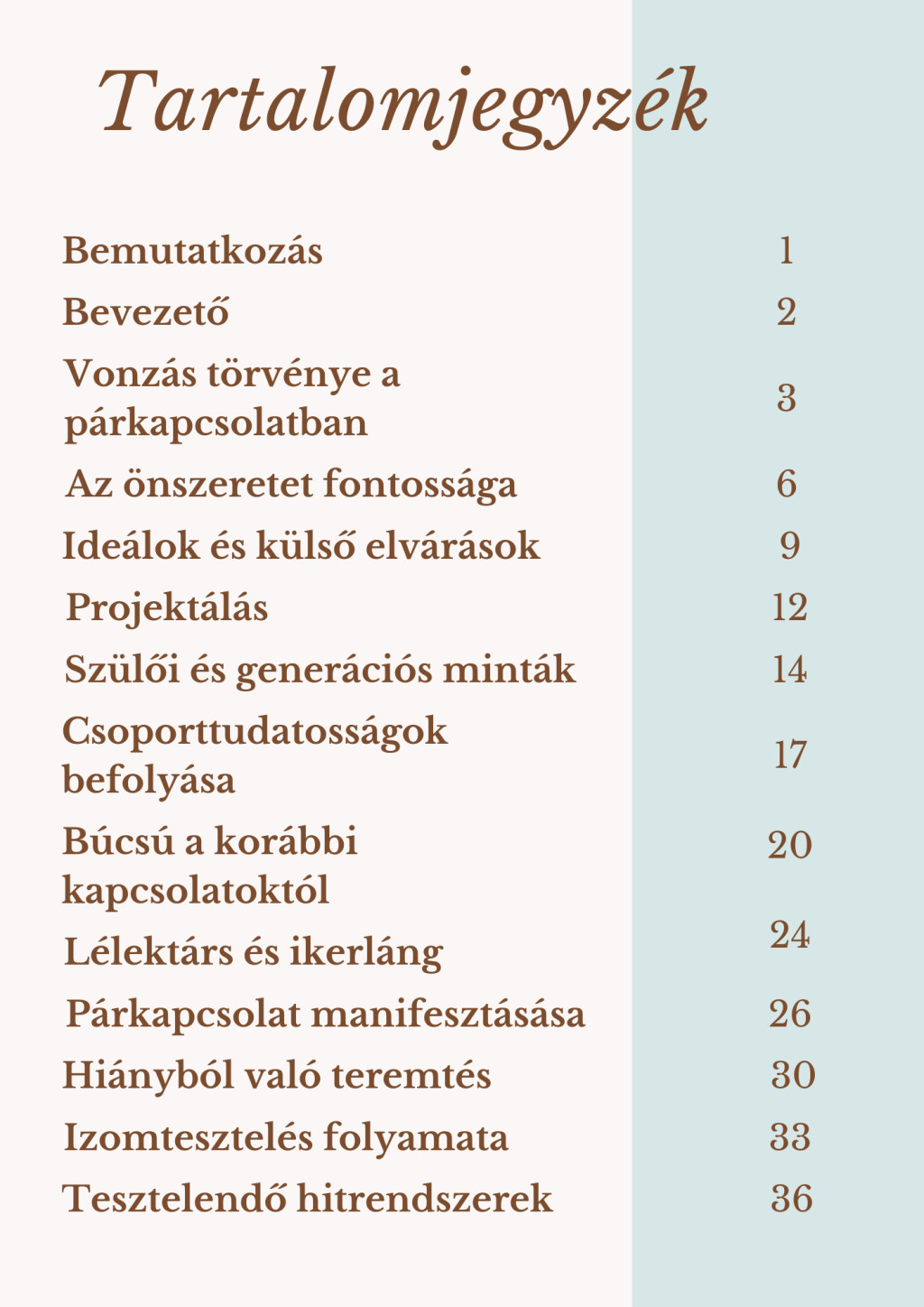 Tartalomjegyzék

Bemutatkozás 1
Bevezető 2
Vonzás törvénye a párkapcsolatban 3
Az önszeretet fontossága 6
Ideálok és külső elvárások 9
Projektálás 12
Szülői és generációs minták 14
Csoporttudatosságok befolyása 17
Búcsú a korábbi kapcsolatoktól 20
Lélektárs és ikerláng 24
Párkapcsolat manifesztásása 26
Hiányból való teremtés 30
Izomtesztelés folyamata 33
Tesztelendő hitrendszerek 36